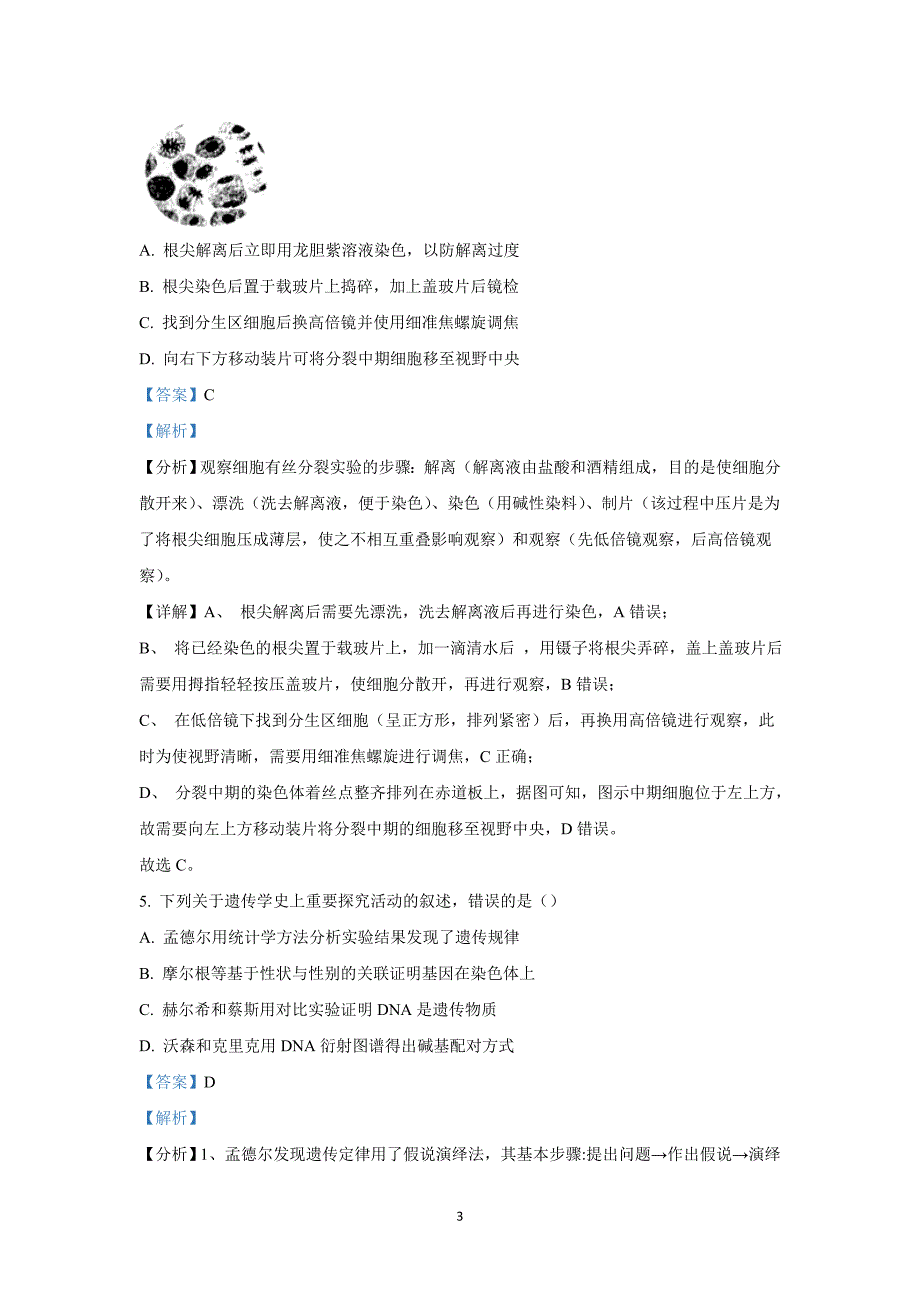 A. 根尖解离后立即用龙胆紫溶液染色，以防解离过度

B. 根尖染色后置于载玻片上捣碎，加上盖玻片后镜检

C. 找到分生区细胞后换高倍镜并使用细准焦螺旋调焦

D. 向右下方移动装片可将分裂中期细胞移至视野中央

【答案】C

【解析】

【分析】观察细胞有丝分裂实验的步骤：解离（解离液由盐酸和酒精组成，目的是使细胞分散开来）、漂洗（洗去解离液，便于染色）、染色（用碱性染料）、制片（该过程中压片是为了将根尖细胞压成薄层，使之不相互重叠影响观察）和观察（先低倍镜观察，后高倍镜观察）。

【详解】A、 根尖解离后需要先漂洗，洗去解离液后再进行染色，A 错误；

B、 将已经染色的根尖置于载玻片上，加一滴清水后 ，用镊子将根尖弄碎，盖上盖玻片后需要用拇指轻轻按压盖玻片，使细胞分散开，再进行观察，B 错误；

C、 在低倍镜下找到分生区细胞（呈正方形，排列紧密）后，再换用高倍镜进行观察，此时为使视野清晰，需要用细准焦螺旋进行调焦，C 正确；

D、 分裂中期的染色体着丝点整齐排列在赤道板上，据图可知，图示中期细胞位于左上方，故需要向左上方移动装片将分裂中期的细胞移至视野中央，D 错误。

故选 C。

5. 下列关于遗传学史上重要探究活动的叙述，错误的是（）

A. 孟德尔用统计学方法分析实验结果发现了遗传规律

B. 摩尔根等基于性状与性别的关联证明基因在染色体上

C. 赫尔希和蔡斯用对比实验证明 DNA 是遗传物质

D. 沃森和克里克用 DNA 衍射图谱得出碱基配对方式

【答案】D

【解析】

【分析】1、孟德尔发现遗传定律用了假说演绎法，其基本步骤:提出问题→作出假说→演绎

3